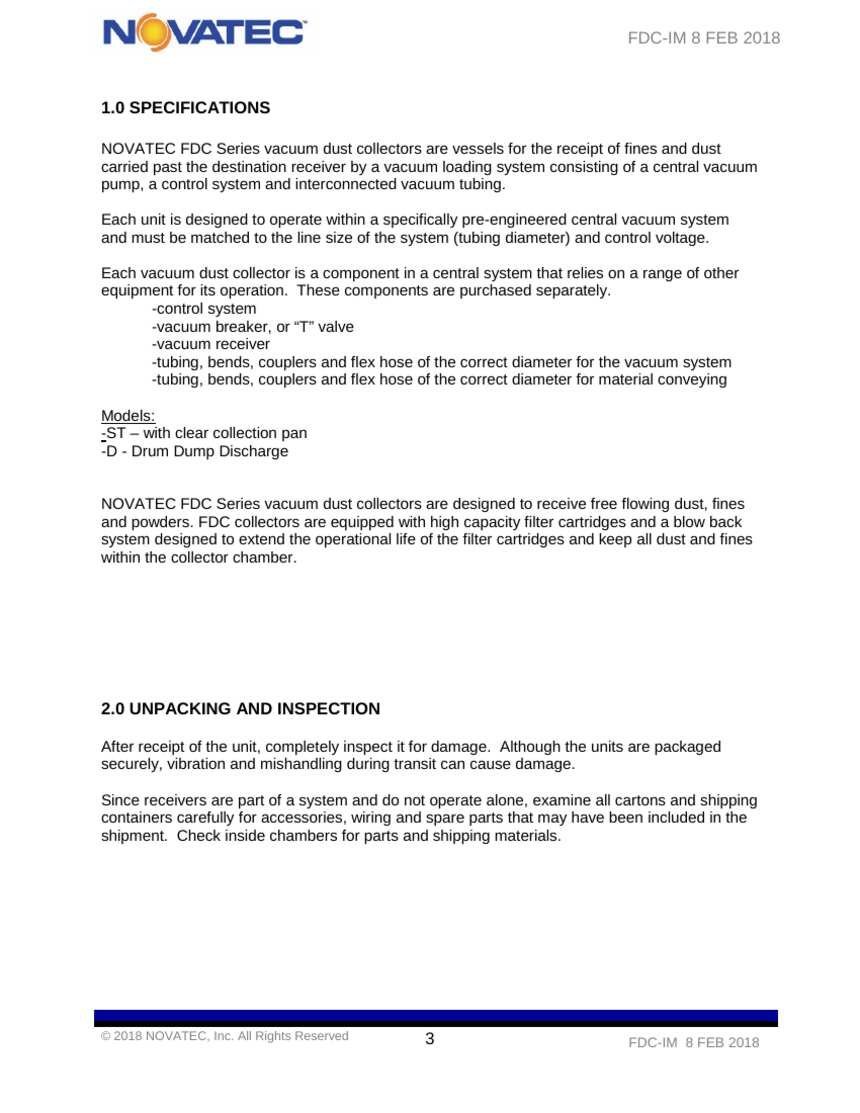 NOVATEC

FDC-IM 8 FEB 2018

1.0 SPECIFICATIONS

NOVATEC FDC Series vacuum dust collectors are vessels for the receipt of fines and dust carried past the destination receiver by a vacuum loading system consisting of a central vacuum pump, a control system and interconnected vacuum tubing.

Each unit is designed to operate within a specifically pre-engineered central vacuum system and must be matched to the line size of the system (tubing diameter) and control voltage.

Each vacuum dust collector is a component in a central system that relies on a range of other equipment for its operation. These components are purchased separately.
-control system
-vacuum breaker, or “T” valve
-vacuum receiver
-tubing, bends, couplers and flex hose of the correct diameter for the vacuum system
-tubing, bends, couplers and flex hose of the correct diameter for material conveying

Models:
-ST – with clear collection pan
-D - Drum Dump Discharge

NOVATEC FDC Series vacuum dust collectors are designed to receive free flowing dust, fines and powders. FDC collectors are equipped with high capacity filter cartridges and a blow back system designed to extend the operational life of the filter cartridges and keep all dust and fines within the collector chamber.

2.0 UNPACKING AND INSPECTION

After receipt of the unit, completely inspect it for damage. Although the units are packaged securely, vibration and mishandling during transit can cause damage.

Since receivers are part of a system and do not operate alone, examine all cartons and shipping containers carefully for accessories, wiring and spare parts that may have been included in the shipment. Check inside chambers for parts and shipping materials.

© 2018 NOVATEC, Inc. All Rights Reserved 3 FDC-IM 8 FEB 2018